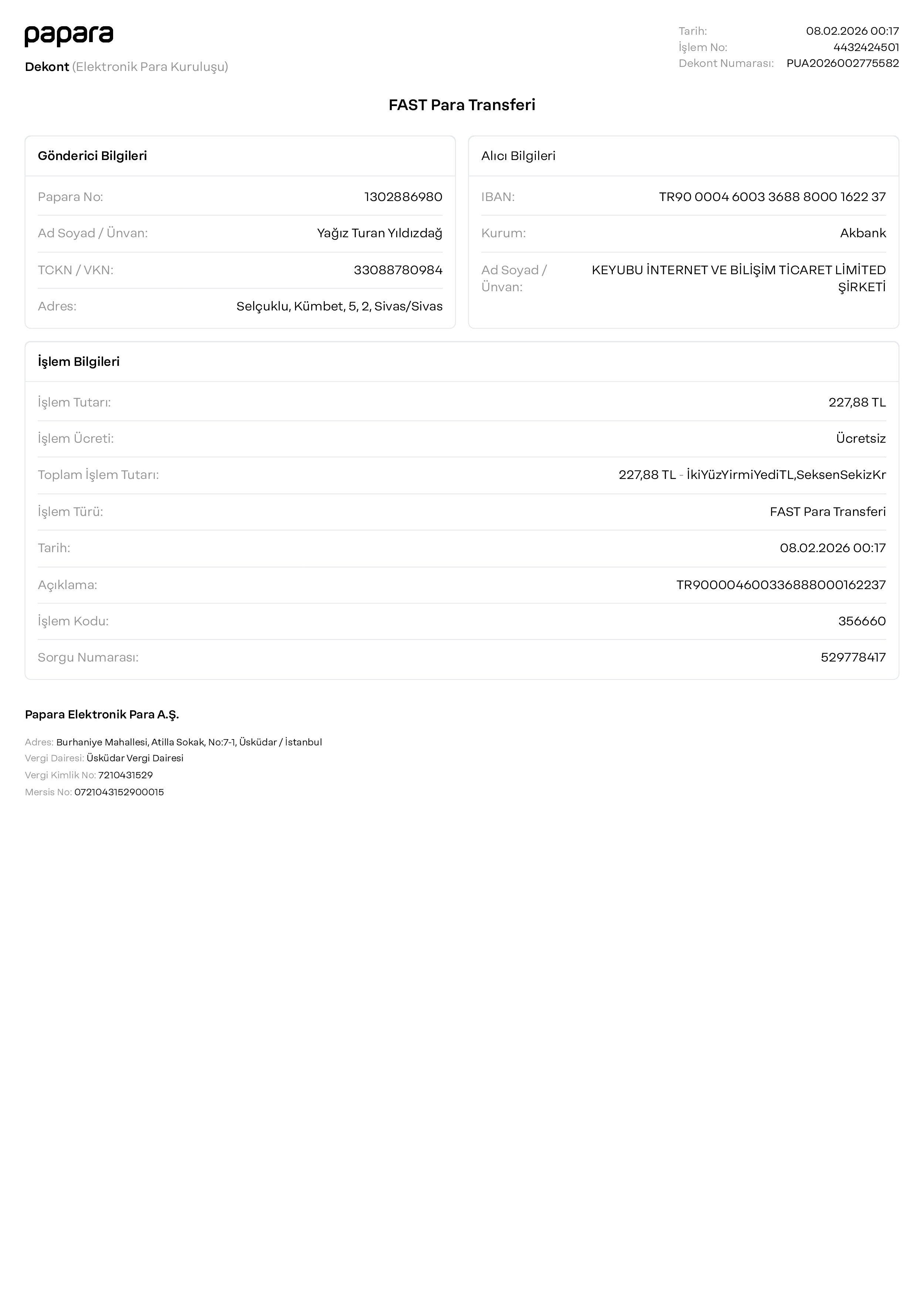 papara

Dekont (Elektronik Para Kuruluşu)

Tarih: 08.02.2026 00:17
İşlem No: 4432424501
Dekont Numarası: PUA2026002775582

FAST Para Transferi

Gönderici Bilgileri

Papara No: 1302886980
Ad Soyad / Ünvan: Yağız Turan Yıldızdağ
TCKN / VKN: 33088780984
Adres: Selçuklu, Kümbet, 5, 2, Sivas/Sivas

Alıcı Bilgileri

IBAN: TR90 0004 6003 3688 8000 1622 37
Kurum: Akbank
Ad Soyad / Ünvan: KEYUBU İNTERNET VE BİLİŞİM TİCARET LİMİTED ŞİRKETİ

İşlem Bilgileri

İşlem Tutarı: 227,88 TL
İşlem Ücreti: Ücretsiz
Toplam İşlem Tutarı: 227,88 TL - İkiYüzYirmiYediTL,SeksenSekizKr
İşlem Türü: FAST Para Transferi
Tarih: 08.02.2026 00:17
Açıklama: TR900004600336888000162237
İşlem Kodu: 356660
Sorgu Numarası: 529778417

Papara Elektronik Para A.Ş.

Adres: Burhaniye Mahallesi, Atilla Sokak, No:7-1, Üsküdar / İstanbul
Vergi Dairesi: Üsküdar Vergi Dairesi
Vergi Kimlik No: 7210431529
Mersis No: 0721043152900015